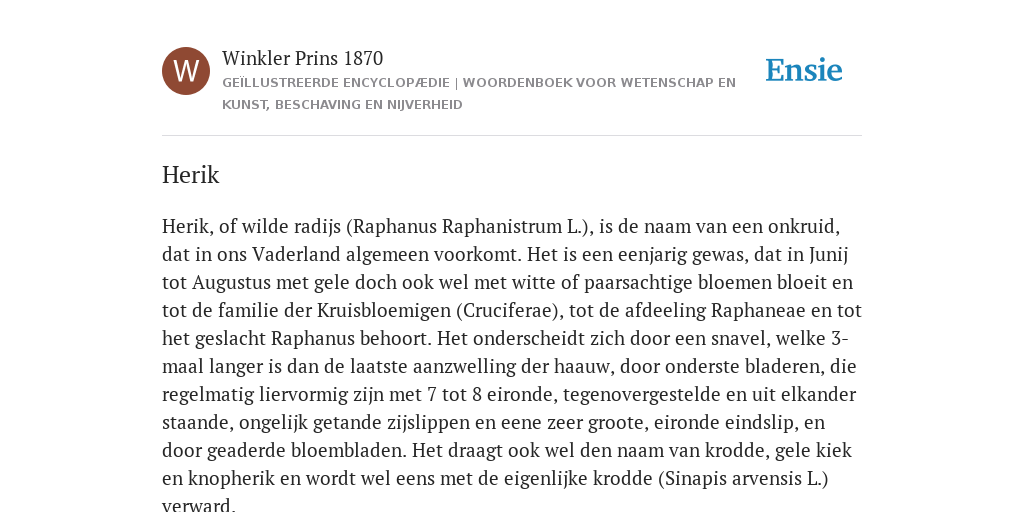 W

Winkler Prins 1870

GEÏLLUSTREERDE ENCYCLOPÆDIE | WOORDENBOEK VOOR WETENSCHAP EN KUNST, BESCHAVING EN NIJVERHEID

Ensie

Herik

Herik, of wilde radijs (Raphanus Raphanistrum L.), is de naam van een onkruid, dat in ons Vaderland algemeen voorkomt. Het is een eenjarig gewas, dat in Junij tot Augustus met gele doch ook wel met witte of paarsachtige bloemen bloeit en tot de familie der Kruisbloemigen (Cruciferae), tot de afdeeling Raphaneae en tot het geslacht Raphanus behoort. Het onderscheidt zich door een snavel, welke 3-maal langer is dan de laatste aanzwelling der haauw, door onderste bladeren, die regelmatig liervormig zijn met 7 tot 8 eironde, tegenovergestelde en uit elkander staande, ongelijk getande zijslippen en eene zeer groote, eironde eindslip, en door geaderde bloembladen. Het draagt ook wel den naam van krodde, gele kiek en knopherik en wordt wel eens met de eigenlijke krodde (Sinapis arvensis L.) verward.